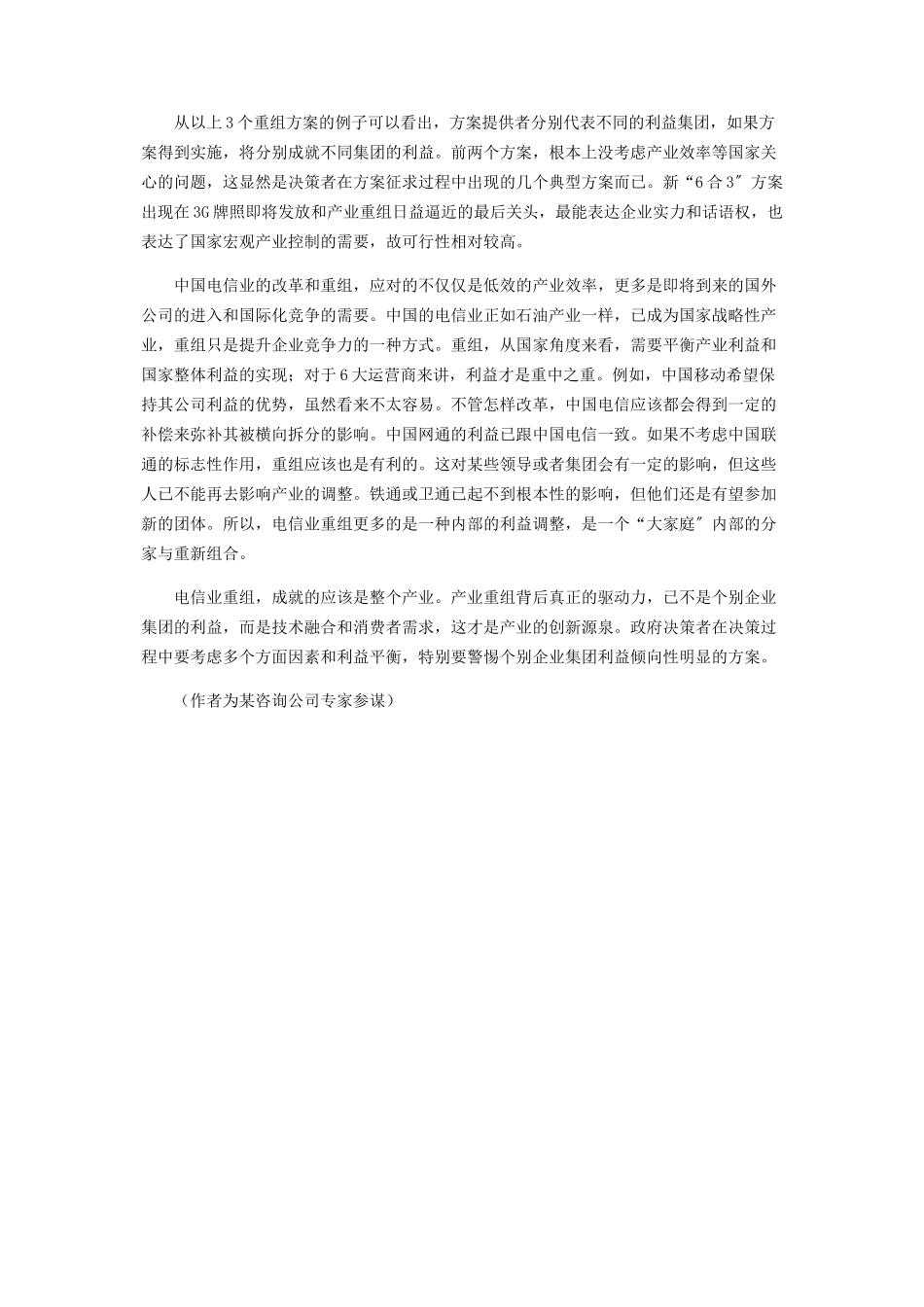 从以上3个重组方案的例子可以看出，方案提供者分别代表不同的利益集团，如果方案得到实施，将分别成就不同集团的利益。前两个方案，根本上没考虑产业效率等国家关心的问题，这显然是决策者在方案征求过程中出现的几个典型方案而已。新“6合3″方案出现在3G牌照即将发放和产业重组日益逼近的最后关头，最能表达企业实力和话语权，也表达了国家宏观产业控制的需要，故可行性相对较高。

中国电信业的改革和重组，应对的不仅仅是低效的产业效率，更多是即将到来的国外公司的进入和国际化竞争的需要。中国的电信业正如石油产业一样，已成为国家战略性产业，重组只是提升企业竞争力的一种方式。重组，从国家角度来看，需要平衡产业利益和国家整体利益的实现；对于6大运营商来讲，利益才是重中之重。例如，中国移动希望保持其公司利益的优势，虽然看来不太容易。不管怎样改革，中国电信应该都会得到一定的补偿来弥补其被横向拆分的影响。中国网通的利益已跟中国电信一致。如果不考虑中国联通的标志性作用，重组应该也是有利的。这对某些领导或者集团会有一定的影响，但这些人已不能再去影响产业的调整。铁通或卫通已起不到根本性的影响，但他们还是有望参加新的团体。所以，电信业重组更多的是一种内部的利益调整，是一个“大家庭″内部的分家与重新组合。

电信业重组，成就的应该是整个产业。产业重组背后真正的驱动力，已不是个别企业集团的利益，而是技术融合和消费者需求，这才是产业的创新源泉。政府决策者在决策过程中要考虑多个方面因素和利益平衡，特别要警惕个别企业集团利益倾向性明显的方案。

（作者为某咨询公司专家参谋）